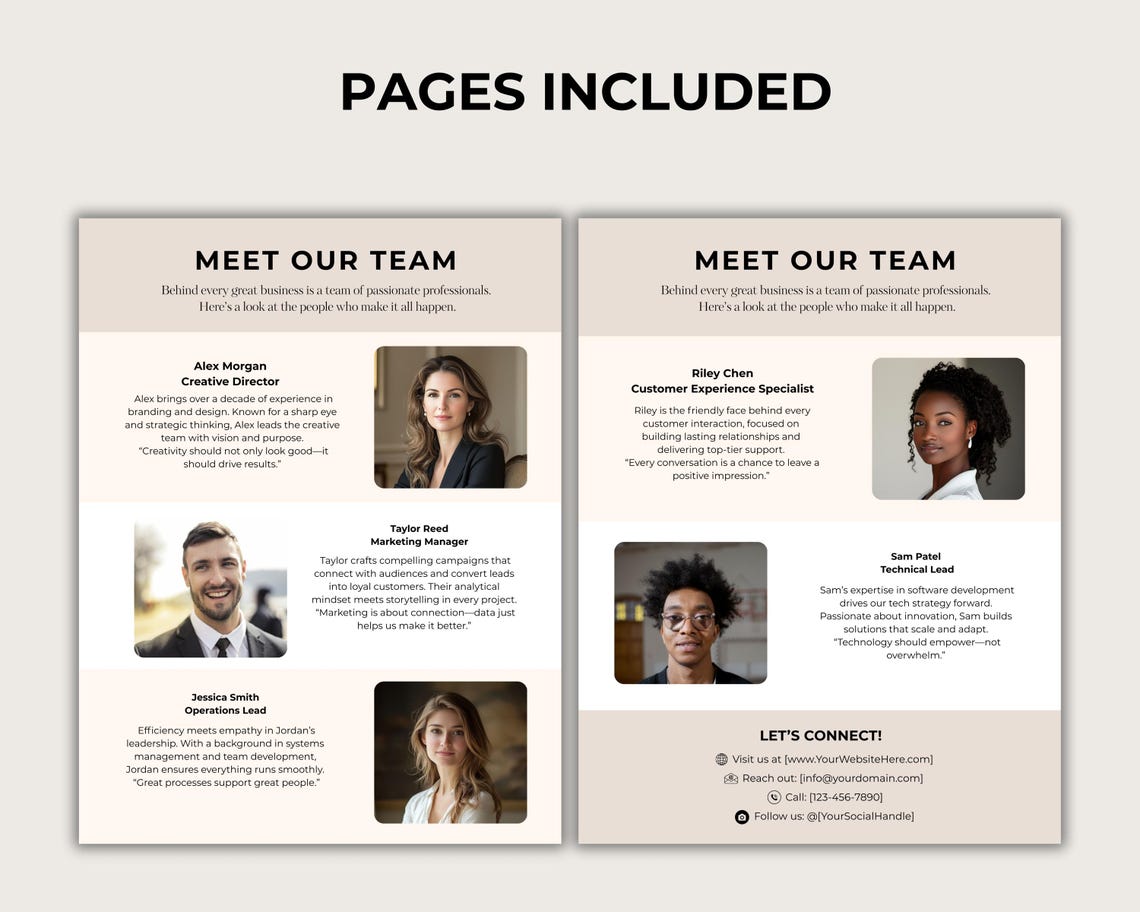 PAGES INCLUDED

MEET OUR TEAM

Behind every great business is a team of passionate professionals. Here's a look at the people who make it all happen.

Alex Morgan
Creative Director

Alex brings over a decade of experience in branding and design. Known for a sharp eye and strategic thinking, Alex leads the creative team with vision and purpose. "Creativity should not only look good—it should drive results."

Taylor Reed
Marketing Manager

Taylor crafts compelling campaigns that connect with audiences and convert leads into loyal customers. Their analytical mindset meets storytelling in every project. "Marketing is about connection—data just helps us make it better."

Jessica Smith
Operations Lead

Efficiency meets empathy in Jordan's leadership. With a background in systems management and team development, Jordan ensures everything runs smoothly. "Great processes support great people."

MEET OUR TEAM

Behind every great business is a team of passionate professionals. Here's a look at the people who make it all happen.

Riley Chen
Customer Experience Specialist

Riley is the friendly face behind every customer interaction, focused on building lasting relationships and delivering top-tier support. "Every conversation is a chance to leave a positive impression."

Sam Patel
Technical Lead

Sam's expertise in software development drives our tech strategy forward. Passionate about innovation, Sam builds solutions that scale and adapt. "Technology should empower—not overwhelm."

LET'S CONNECT!

Visit us at [www.YourWebsiteHere.com]
Reach out: [info@yourdomain.com]
Call: [123-456-7890]
Follow us: @[YourSocialHandle]